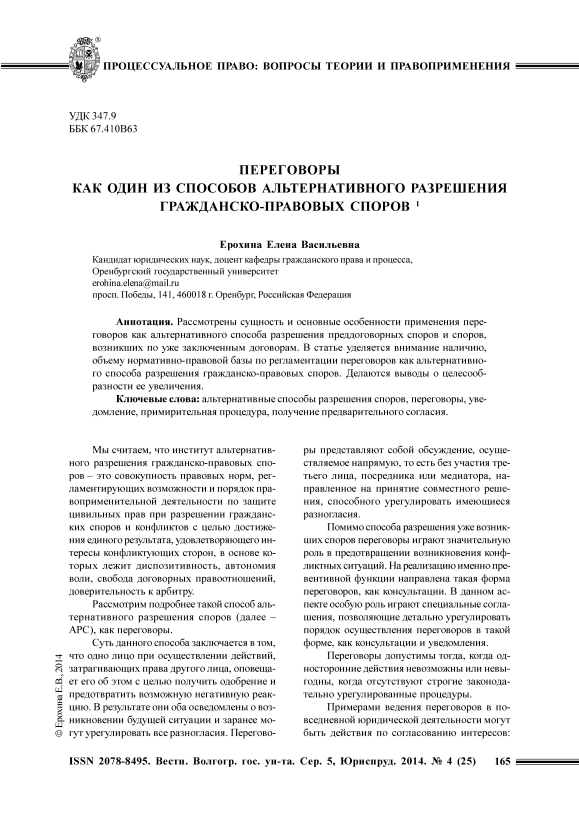 ПРОЦЕССУАЛЬНОЕ ПРАВО: ВОПРОСЫ ТЕОРИИ И ПРАВОПРИМЕНЕНИЯ

УДК 347.9
ББК 67.410В63

ПЕРЕГОВОРЫ
КАК ОДИН ИЗ СПОСОБОВ АЛЬТЕРНАТИВНОГО РАЗРЕШЕНИЯ ГРАЖДАНСКО-ПРАВОВЫХ СПОРОВ $^1$

Ерохина Елена Васильевна

Кандидат юридических наук, доцент кафедры гражданского права и процесса,
Оренбургский государственный университет
erohina.elena@mail.ru
просп. Победы, 141, 460018 г. Оренбург, Российская Федерация

Аннотация. Рассмотрены сущность и основные особенности применения переговоров как альтернативного способа разрешения преддоговорных споров и споров, возникших по уже заключенным договорам. В статье уделяется внимание наличию, объему нормативно-правовой базы по регламентации переговоров как альтернативного способа разрешения гражданско-правовых споров. Делаются выводы о целесообразности ее увеличения.

Ключевые слова: альтернативные способы разрешения споров, переговоры, уведомление, примирительная процедура, получение предварительного согласия.

Мы считаем, что институт альтернативного разрешения гражданско-правовых споров – это совокупность правовых норм, регламентирующих возможности и порядок правоприменительной деятельности по защите цивильных прав при разрешении гражданских споров и конфликтов с целью достижения единого результата, удовлетворяющего интересы конфликтующих сторон, в основе которых лежит диспозитивность, автономия воли, свобода договорных правоотношений, доверительность к арбитру.

Рассмотрим подробнее такой способ альтернативного разрешения споров (далее – АРС), как переговоры.

Суть данного способа заключается в том, что одно лицо при осуществлении действий, затрагивающих права другого лица, оповещает его об этом с целью получить одобрение и предотвратить возможную негативную реакцию. В результате они оба осведомлены о возникновении будущей ситуации и заранее могут урегулировать все разногласия. Переговоры представляют собой обсуждение, осуществляемое напрямую, то есть без участия третьего лица, посредника или медиатора, направленное на принятие совместного решения, способного урегулировать имеющиеся разногласия.

Помимо способа разрешения уже возникших споров переговоры играют значительную роль в предотвращении возникновения конфликтных ситуаций. На реализацию именно превентивной функции направлена такая форма переговоров, как консультации. В данном аспекте особую роль играют специальные соглашения, позволяющие детально урегулировать порядок осуществления переговоров в такой форме, как консультации и уведомления.

Переговоры допустимы тогда, когда односторонние действия невозможны или невыгодны, когда отсутствуют строгие законодательно урегулированные процедуры.

Примерами ведения переговоров в повседневной юридической деятельности могут быть действия по согласованию интересов:

© Ерохина Е.В., 2014

ISSN 2078-8495. Вестн. Волгогр. гос. ун-та. Сер. 5, Юриспруд. 2014. № 4 (25) 165